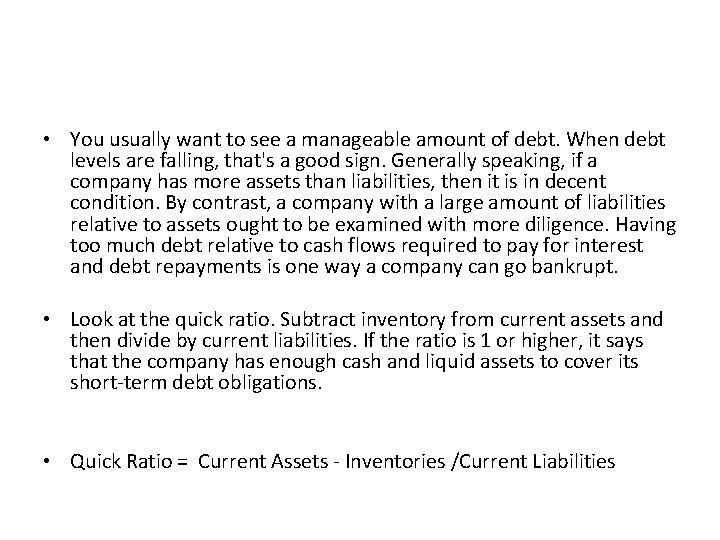 • You usually want to see a manageable amount of debt. When debt levels are falling, that's a good sign. Generally speaking, if a company has more assets than liabilities, then it is in decent condition. By contrast, a company with a large amount of liabilities relative to assets ought to be examined with more diligence. Having too much debt relative to cash flows required to pay for interest and debt repayments is one way a company can go bankrupt.

• Look at the quick ratio. Subtract inventory from current assets and then divide by current liabilities. If the ratio is 1 or higher, it says that the company has enough cash and liquid assets to cover its short-term debt obligations.

• Quick Ratio = Current Assets - Inventories /Current Liabilities